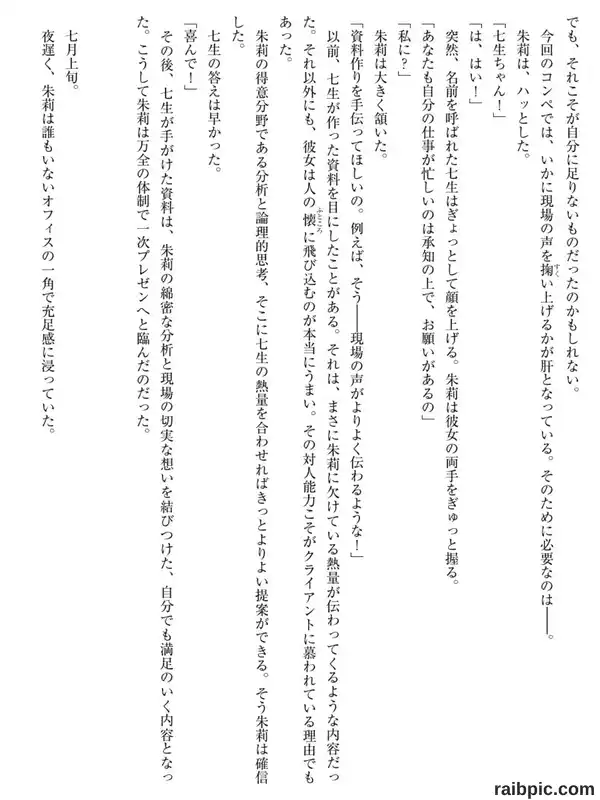 でも、それこそが自分に足りないものだったのかもしれない。

今回のコンペでは、いかに現場の声を掬い上げるかが肝となっている。そのために必要なのは――。

朱莉は、ハッとした。

「七生ちゃん！」

「は、はい！」

突然、名前を呼ばれた七生はぎょっとして顔を上げる。朱莉は彼女の両手をぎゅっと握る。

「あなたも自分の仕事が忙しいのは承知の上で、お願いがあるの」

「私に？」

朱莉は大きく頷いた。

「資料作りを手伝ってほしいの。例えば、そう――現場の声がよりよく伝わるような！」

以前、七生が作った資料を目にしたことがある。それは、まさに朱莉に欠けている熱量が伝わってくるような内容だった。それ以外にも、彼女は人の懐に飛び込むのが本当にうまい。その対人能力こそがクライアントに慕われている理由でもあった。

朱莉の得意分野である分析と論理的思考、そこに七生の熱量を合わせればきっとよりよい提案ができる。そう朱莉は確信した。

七生の答えは早かった。

「喜んで！」

その後、七生が手がけた資料は、朱莉の綿密な分析と現場の切実な想いを結びつけた、自分でも満足のいく内容となった。こうして朱莉は万全の体制で一次プレゼンへと臨んだのだった。

七月上旬。

夜遅く、朱莉は誰もいないオフィスの一角で充足感に浸っていた。

raibpic.com